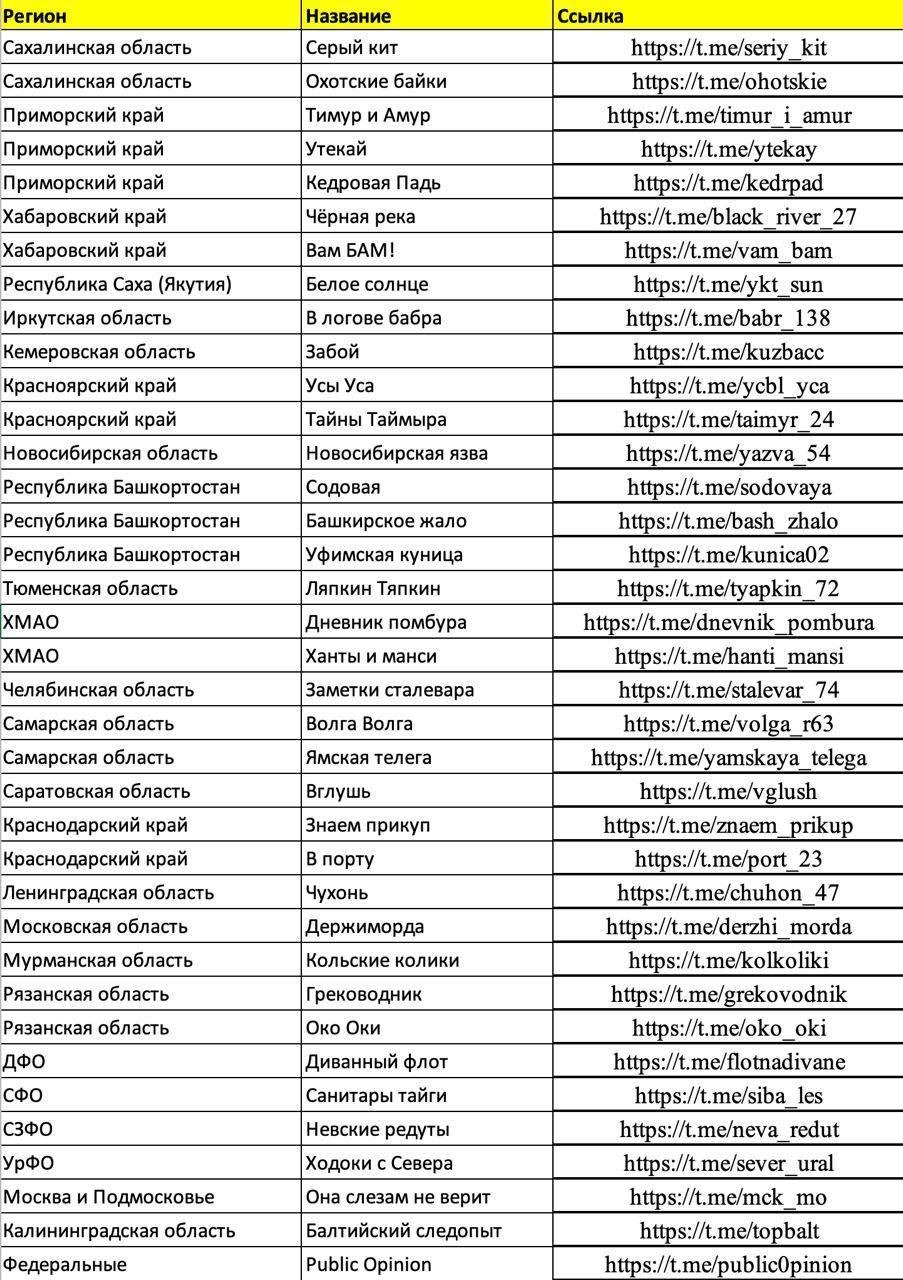 | Регион | Название | Ссылка |
|---|---|---|
| Сахалинская область | Серый кит | https://t.me/seriy_kit |
| Сахалинская область | Охотские байки | https://t.me/ohotskie |
| Приморский край | Тимур и Амур | https://t.me/timur_i_amur |
| Приморский край | Утекай | https://t.me/ytekay |
| Приморский край | Кедровая Падь | https://t.me/kedrpad |
| Хабаровский край | Чёрная река | https://t.me/black_river_27 |
| Хабаровский край | Вам БАМ! | https://t.me/vam_bam |
| Республика Саха (Якутия) | Белое солнце | https://t.me/ykt_sun |
| Иркутская область | В логове бабра | https://t.me/babr_138 |
| Кемеровская область | Забой | https://t.me/kuzbacc |
| Красноярский край | Усы Уса | https://t.me/ycbl_yca |
| Красноярский край | Тайны Таймыра | https://t.me/taimyr_24 |
| Новосибирская область | Новосибирская язва | https://t.me/yazva_54 |
| Республика Башкортостан | Содовая | https://t.me/sodovaya |
| Республика Башкортостан | Башкирское жало | https://t.me/bash_zhalo |
| Республика Башкортостан | Уфимская куница | https://t.me/kunica02 |
| Тюменская область | Ляпкин Тяпкин | https://t.me/tyapkin_72 |
| ХМАО | Дневник помбура | https://t.me/dnevnik_pombura |
| ХМАО | Ханты и манси | https://t.me/hanti_mansi |
| Челябинская область | Заметки сталевара | https://t.me/stalevar_74 |
| Самарская область | Волга Волга | https://t.me/volga_r63 |
| Самарская область | Ямская телега | https://t.me/yamskaya_telega |
| Саратовская область | Вглушь | https://t.me/vglush |
| Краснодарский край | Знаем прикуп | https://t.me/znaem_prikup |
| Краснодарский край | В порту | https://t.me/port_23 |
| Ленинградская область | Чухонь | https://t.me/chuhon_47 |
| Московская область | Держиморда | https://t.me/derzhi_morda |
| Мурманская область | Кольские колики | https://t.me/kolkoliki |
| Рязанская область | Греководник | https://t.me/grekovodnik |
| Рязанская область | Око Оки | https://t.me/oko_oki |
| ДФО | Диванный флот | https://t.me/flotnadivane |
| СФО | Санитары тайги | https://t.me/siba_les |
| СЗФО | Невские редуты | https://t.me/neva_redut |
| УрФО | Ходоки с Севера | https://t.me/sever_ural |
| Москва и Подмосковье | Она слезам не верит | https://t.me/mck_mo |
| Калининградская область | Балтийский следопыт | https://t.me/topbalt |
| Федеральные | Public Opinion | https://t.me/public0pinion |